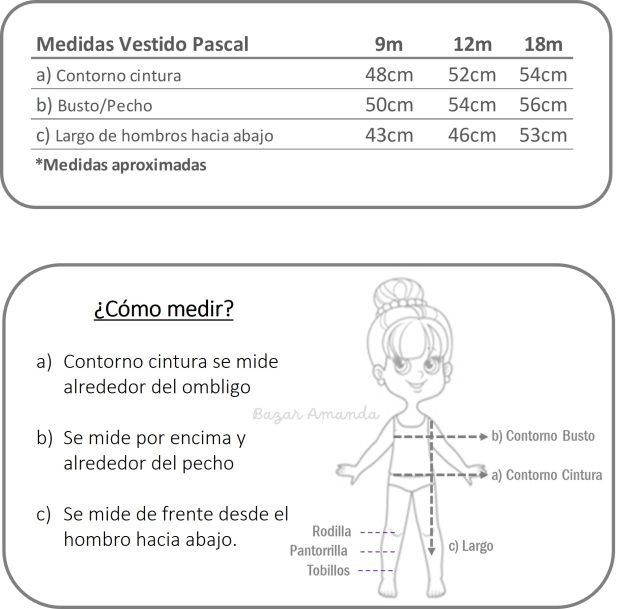 | Medidas Vestido Pascal | 9m | 12m | 18m |
|---|---|---|---|
| a) Contorno cintura | 48cm | 52cm | 54cm |
| b) Busto/Pecho | 50cm | 54cm | 56cm |
| c) Largo de hombros hacia abajo | 43cm | 46cm | 53cm |

*Medidas aproximadas

¿Cómo medir?

a) Contorno cintura se mide alrededor del ombligo

b) Se mide por encima y alrededor del pecho

c) Se mide de frente desde el hombro hacia abajo.

Bazar Amanda

b) Contorno Busto
a) Contorno Cintura
Rodilla
Pantorrilla
Tobillos
c) Largo